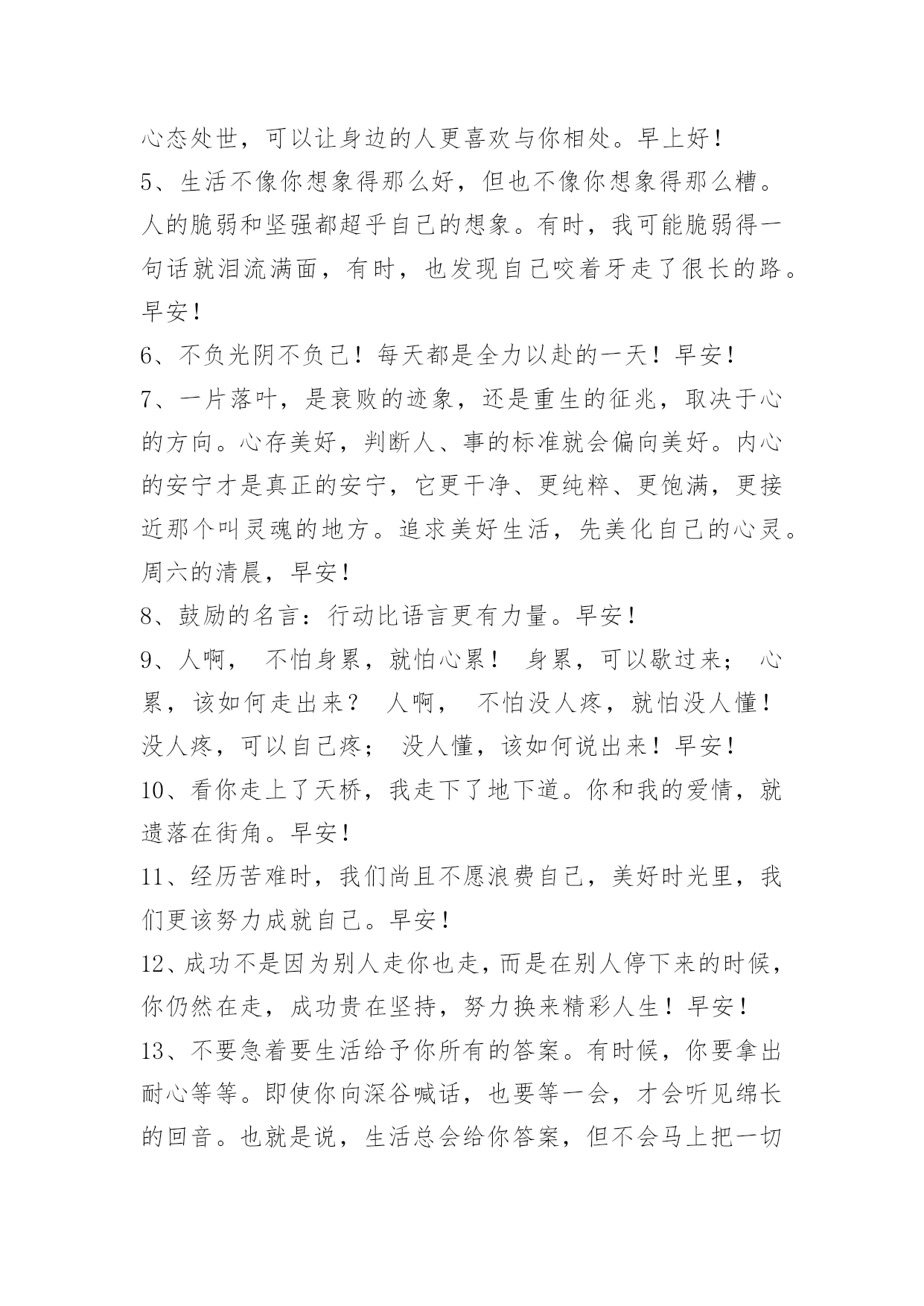 心态处世，可以让身边的人更喜欢与你相处。早上好！

5、生活不像你想象得那么好，但也不像你想象得那么糟。人的脆弱和坚强都超乎自己的想象。有时，我可能脆弱得一句话就泪流满面，有时，也发现自己咬着牙走了很长的路。早安！

6、不负光阴不负己！每天都是全力以赴的一天！早安！

7、一片落叶，是衰败的迹象，还是重生的征兆，取决于心的方向。心存美好，判断人、事的标准就会偏向美好。内心的安宁才是真正的安宁，它更干净、更纯粹、更饱满，更接近那个叫灵魂的地方。追求美好生活，先美化自己的心灵。周六的清晨，早安！

8、鼓励的名言：行动比语言更有力量。早安！

9、人啊， 不怕身累，就怕心累！ 身累，可以歇过来； 心累，该如何走出来？ 人啊， 不怕没人疼，就怕没人懂！没人疼，可以自己疼； 没人懂，该如何说出来！早安！

10、看你走上了天桥，我走下了地下道。你和我的爱情，就遗落在街角。早安！

11、经历苦难时，我们尚且不愿浪费自己，美好时光里，我们更该努力成就自己。早安！

12、成功不是因为别人走你也走，而是在别人停下来的时候，你仍然在走，成功贵在坚持，努力换来精彩人生！早安！

13、不要急着要生活给予你所有的答案。有时候，你要拿出耐心等等。即使你向深谷喊话，也要等一会，才会听见绵长的回音。也就是说，生活总会给你答案，但不会马上把一切